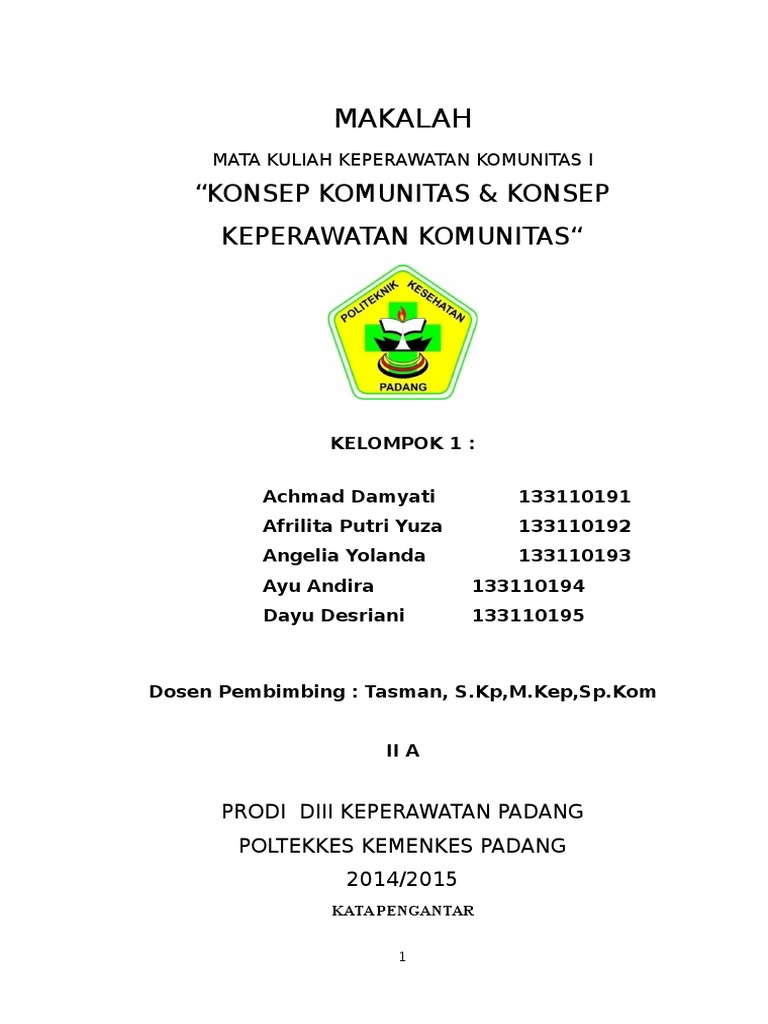 MAKALAH

MATA KULIAH KEPERAWATAN KOMUNITAS I

“KONSEP KOMUNITAS & KONSEP KEPERAWATAN KOMUNITAS“

POLITEKNIK KESEHATAN

PADANG

KELOMPOK 1 :

Achmad Damyati 133110191
Afrilita Putri Yuza 133110192
Angelia Yolanda 133110193
Ayu Andira 133110194
Dayu Desriani 133110195

Dosen Pembimbing : Tasman, S.Kp,M.Kep,Sp.Kom

II A

PRODI DIII KEPERAWATAN PADANG
POLTEKKES KEMENKES PADANG
2014/2015

KATA PENGANTAR

1